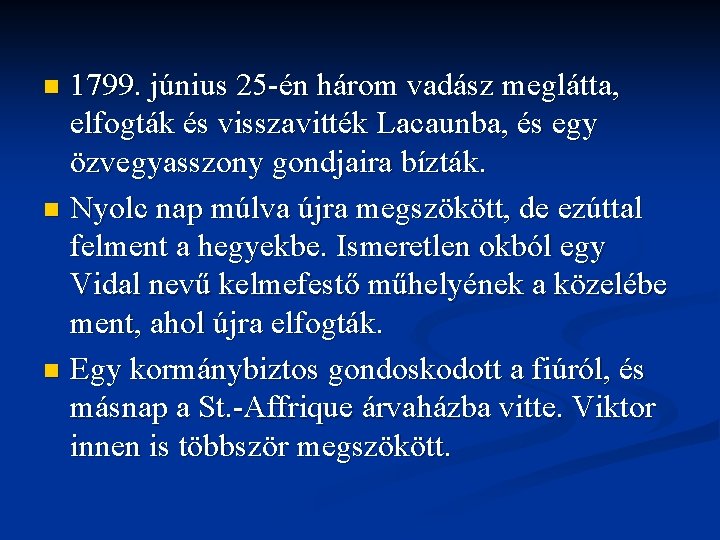 1799. június 25-én három vadász meglátta, elfogták és visszavitték Lacaunba, és egy özvegyasszony gondjaira bízták.

Nyolc nap múlva újra megszökött, de ezúttal felment a hegyekbe. Ismeretlen okból egy Vidal nevű kelmefestő műhelyének a közelébe ment, ahol újra elfogták.

Egy kormánybiztos gondoskodott a fiúról, és másnap a St.-Affrique árvaházba vitte. Viktor innen is többször megszökött.